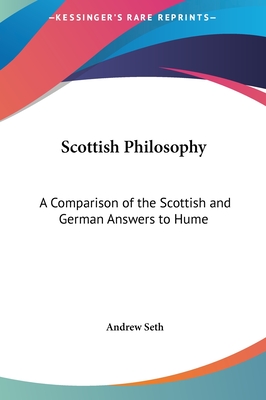 —KESSINGER'S RARE REPRINTS—

Scottish Philosophy

A Comparison of the Scottish and German Answers to Hume

Andrew Seth